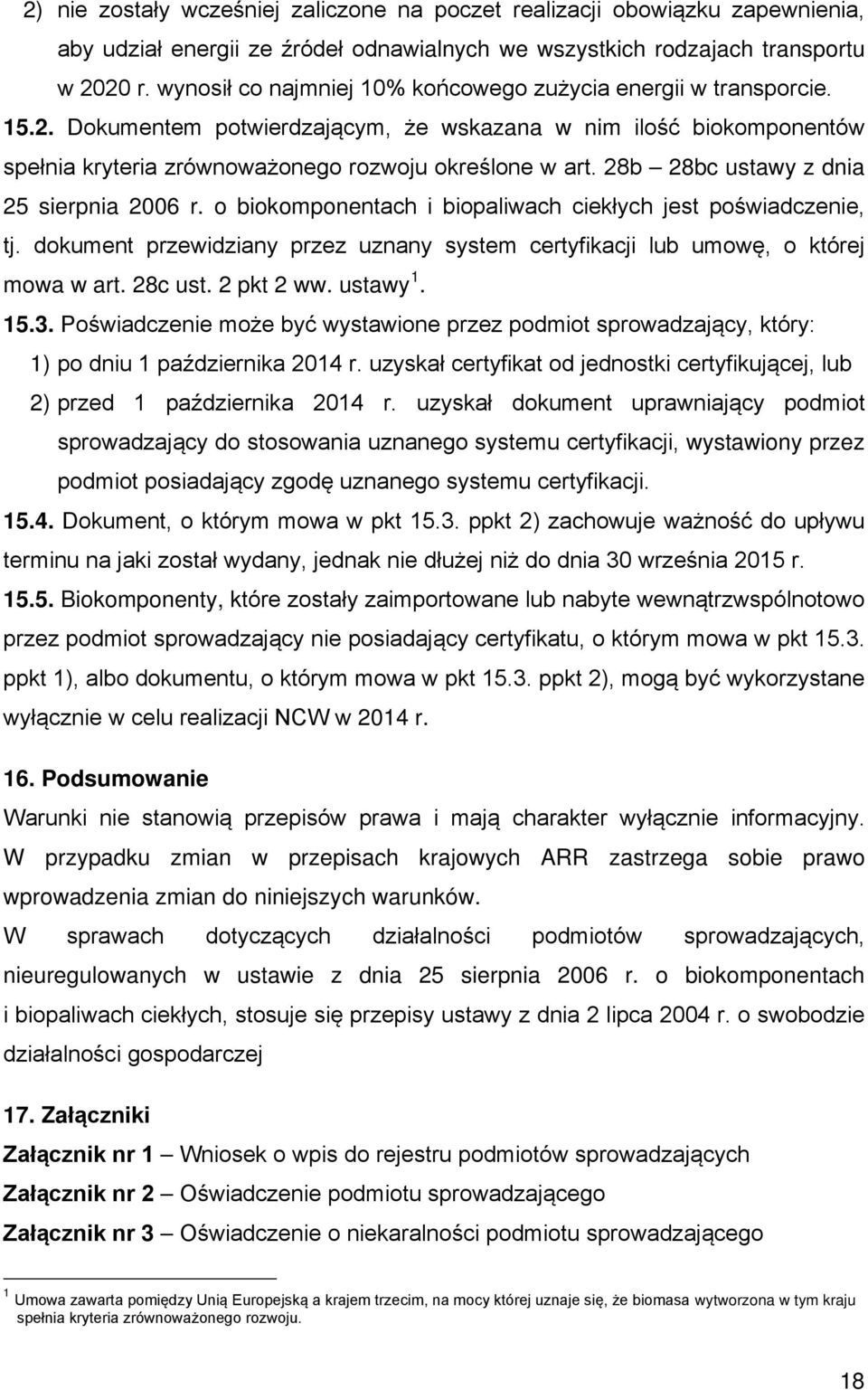 2) nie zostały wcześniej zaliczone na poczet realizacji obowiązku zapewnienia, aby udział energii ze źródeł odnawialnych we wszystkich rodzajach transportu w 2020 r. wynosił co najmniej 10% końcowego zużycia energii w transporcie.

15.2. Dokumentem potwierdzającym, że wskazana w nim ilość biokomponentów spełnia kryteria zrównoważonego rozwoju określone w art. 28b – 28bc ustawy z dnia 25 sierpnia 2006 r. o biokomponentach i biopaliwach ciekłych jest poświadczenie, tj. dokument przewidziany przez uznany system certyfikacji lub umowę, o której mowa w art. 28c ust. 2 pkt 2 ww. ustawy $^1$.

15.3. Poświadczenie może być wystawione przez podmiot sprowadzający, który:

1) po dniu 1 października 2014 r. uzyskał certyfikat od jednostki certyfikującej, lub

2) przed 1 października 2014 r. uzyskał dokument uprawniający podmiot sprowadzający do stosowania uznanego systemu certyfikacji, wystawiony przez podmiot posiadający zgodę uznanego systemu certyfikacji.

15.4. Dokument, o którym mowa w pkt 15.3. ppkt 2) zachowuje ważność do upływu terminu na jaki został wydany, jednak nie dłużej niż do dnia 30 września 2015 r.

15.5. Biokomponenty, które zostały zaimportowane lub nabyte wewnątrzwspólnotowo przez podmiot sprowadzający nie posiadający certyfikatu, o którym mowa w pkt 15.3. ppkt 1), albo dokumentu, o którym mowa w pkt 15.3. ppkt 2), mogą być wykorzystane wyłącznie w celu realizacji NCW w 2014 r.

16. Podsumowanie

Warunki nie stanowią przepisów prawa i mają charakter wyłącznie informacyjny. W przypadku zmian w przepisach krajowych ARR zastrzega sobie prawo wprowadzenia zmian do niniejszych warunków.

W sprawach dotyczących działalności podmiotów sprowadzających, nieuregulowanych w ustawie z dnia 25 sierpnia 2006 r. o biokomponentach i biopaliwach ciekłych, stosuje się przepisy ustawy z dnia 2 lipca 2004 r. o swobodzie działalności gospodarczej

17. Załączniki

Załącznik nr 1 – Wniosek o wpis do rejestru podmiotów sprowadzających

Załącznik nr 2 – Oświadczenie podmiotu sprowadzającego

Załącznik nr 3 – Oświadczenie o niekaralności podmiotu sprowadzającego

$^1$ Umowa zawarta pomiędzy Unią Europejską a krajem trzecim, na mocy której uznaje się, że biomasa wytworzona w tym kraju spełnia kryteria zrównoważonego rozwoju.

18